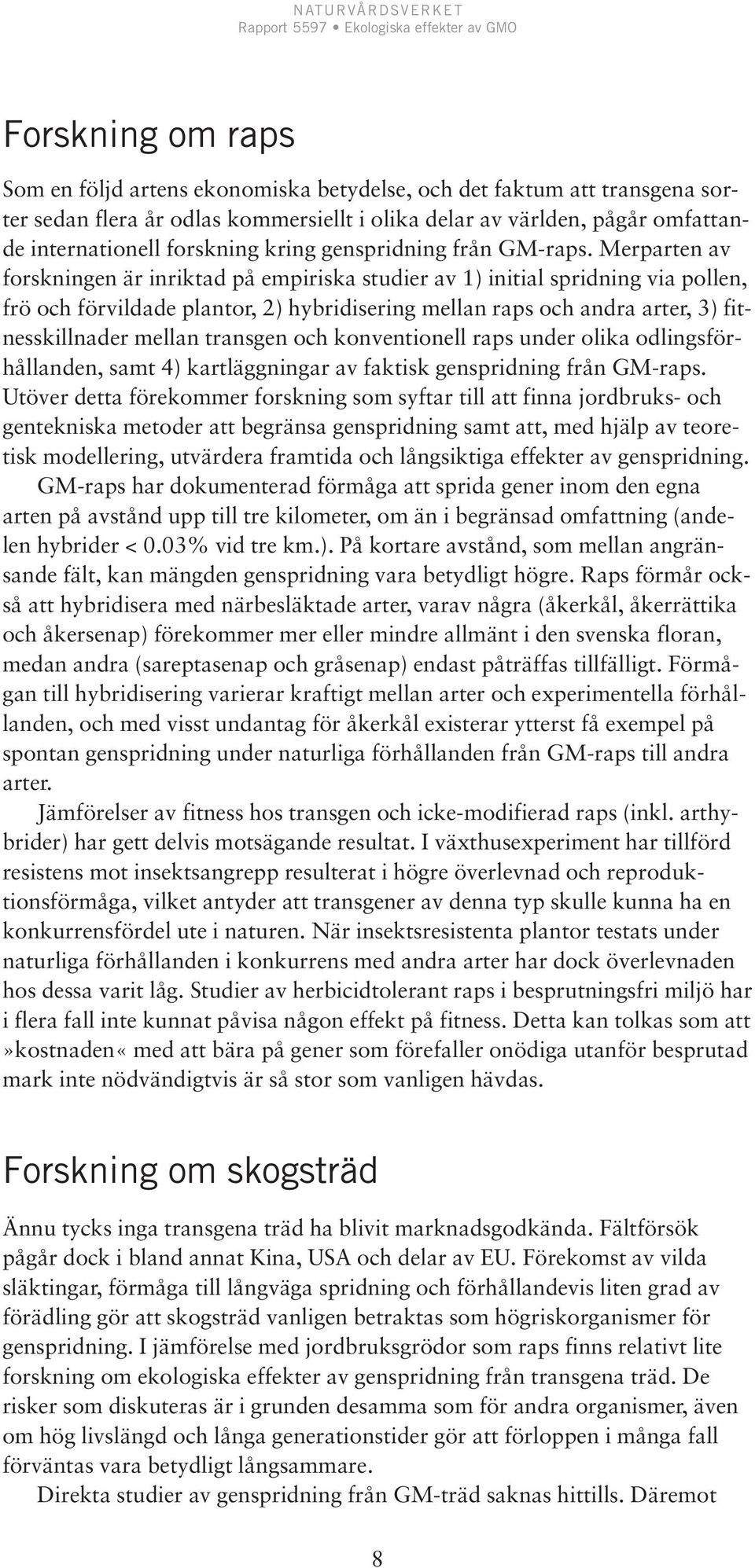 NATURVÅRDSVERKET
Rapport 5597 • Ekologiska effekter av GMO

Forskning om raps

Som en följd artens ekonomiska betydelse, och det faktum att transgena sorter sedan flera år odlas kommersiellt i olika delar av världen, pågår omfattande internationell forskning kring genspridning från GM-raps. Merparten av forskningen är inriktad på empiriska studier av 1) initial spridning via pollen, frö och förvildade plantor, 2) hybridisering mellan raps och andra arter, 3) fitnesskillnader mellan transgen och konventionell raps under olika odlingsförhållanden, samt 4) kartläggningar av faktisk genspridning från GM-raps. Utöver detta förekommer forskning som syftar till att finna jordbruks- och gentekniska metoder att begränsa genspridning samt att, med hjälp av teoretisk modellering, utvärdera framtida och långsiktiga effekter av genspridning.

GM-raps har dokumenterad förmåga att sprida gener inom den egna arten på avstånd upp till tre kilometer, om än i begränsad omfattning (andelen hybrider < 0.03% vid tre km.). På kortare avstånd, som mellan angränsande fält, kan mängden genspridning vara betydligt högre. Raps förmår också att hybridisera med närbesläktade arter, varav några (åkerkål, åkerrättika och åkersenap) förekommer mer eller mindre allmänt i den svenska floran, medan andra (sareptasenap och gråsenap) endast påträffas tillfälligt. Förmågan till hybridisering varierar kraftigt mellan arter och experimentella förhållanden, och med visst undantag för åkerkål existerar ytterst få exempel på spontan genspridning under naturliga förhållanden från GM-raps till andra arter.

Jämförelser av fitness hos transgen och icke-modifierad raps (inkl. arthybrider) har gett delvis motsägande resultat. I växthusexperiment har tillförd resistens mot insektsangrepp resulterat i högre överlevnad och reproduktionsförmåga, vilket antyder att transgener av denna typ skulle kunna ha en konkurrensfördel ute i naturen. När insektsresistenta plantor testats under naturliga förhållanden i konkurrens med andra arter har dock överlevnaden hos dessa varit låg. Studier av herbicidtolerant raps i besprutningsfri miljö har i flera fall inte kunnat påvisa någon effekt på fitness. Detta kan tolkas som att »kostnaden« med att bära på gener som förefaller onödiga utanför besprutad mark inte nödvändigtvis är så stor som vanligen hävdas.

Forskning om skogsträd

Ännu tycks inga transgena träd ha blivit marknadsgodkända. Fältförsök pågår dock i bland annat Kina, USA och delar av EU. Förekomst av vilda släktingar, förmåga till långväga spridning och förhållandevis liten grad av förädling gör att skogsträd vanligen betraktas som högriskorganismer för genspridning. I jämförelse med jordbruksgrödor som raps finns relativt lite forskning om ekologiska effekter av genspridning från transgena träd. De risker som diskuteras är i grunden desamma som för andra organismer, även om hög livslängd och långa generationstider gör att förloppen i många fall förväntas vara betydligt långsammare.

Direkta studier av genspridning från GM-träd saknas hittills. Däremot

8